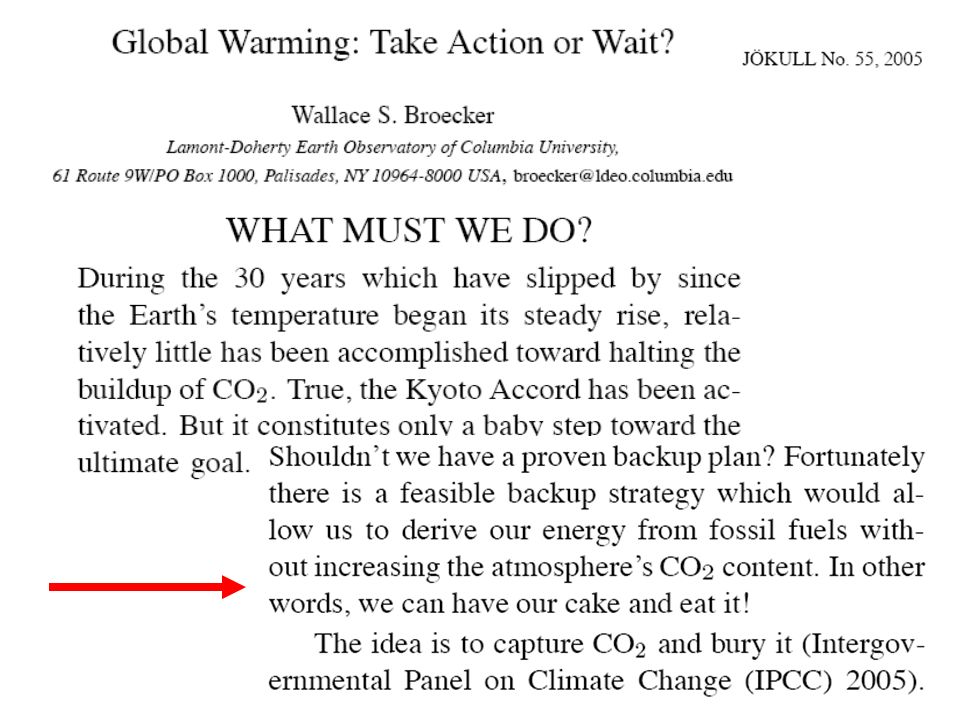 Global Warming: Take Action or Wait?

JÖKULL No. 55, 2005

Wallace S. Broecker
Lamont-Doherty Earth Observatory of Columbia University,
61 Route 9W/PO Box 1000, Palisades, NY 10964-8000 USA, broecker@ldeo.columbia.edu

WHAT MUST WE DO?

During the 30 years which have slipped by since the Earth's temperature began its steady rise, relatively little has been accomplished toward halting the buildup of $CO_2$. True, the Kyoto Accord has been activated. But it constitutes only a baby step toward the ultimate goal. Shouldn't we have a proven backup plan? Fortunately there is a feasible backup strategy which would allow us to derive our energy from fossil fuels without increasing the atmosphere's $CO_2$ content. In other words, we can have our cake and eat it!

The idea is to capture $CO_2$ and bury it (Intergovernmental Panel on Climate Change (IPCC) 2005).